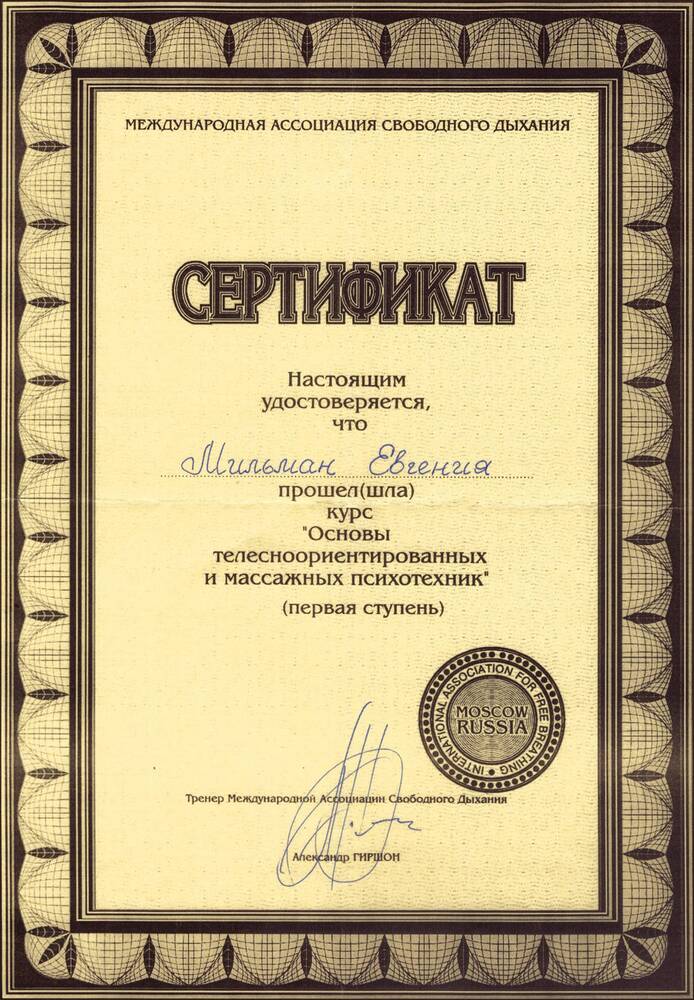 МЕЖДУНАРОДНАЯ АССОЦИАЦИЯ СВОБОДНОГО ДЫХАНИЯ

СЕРТИФИКАТ

Настоящим удостоверяется, что

Мильман Евгения

прошел(шла) курс "Основы телесноориентированных и массажных психотехник"

(первая ступень)

INTERNATIONAL ASSOCIATION FOR FREE BREATHING MOSCOW RUSSIA

Тренер Международной Ассоциации Свободного Дыхания

Александр ГИРШОН